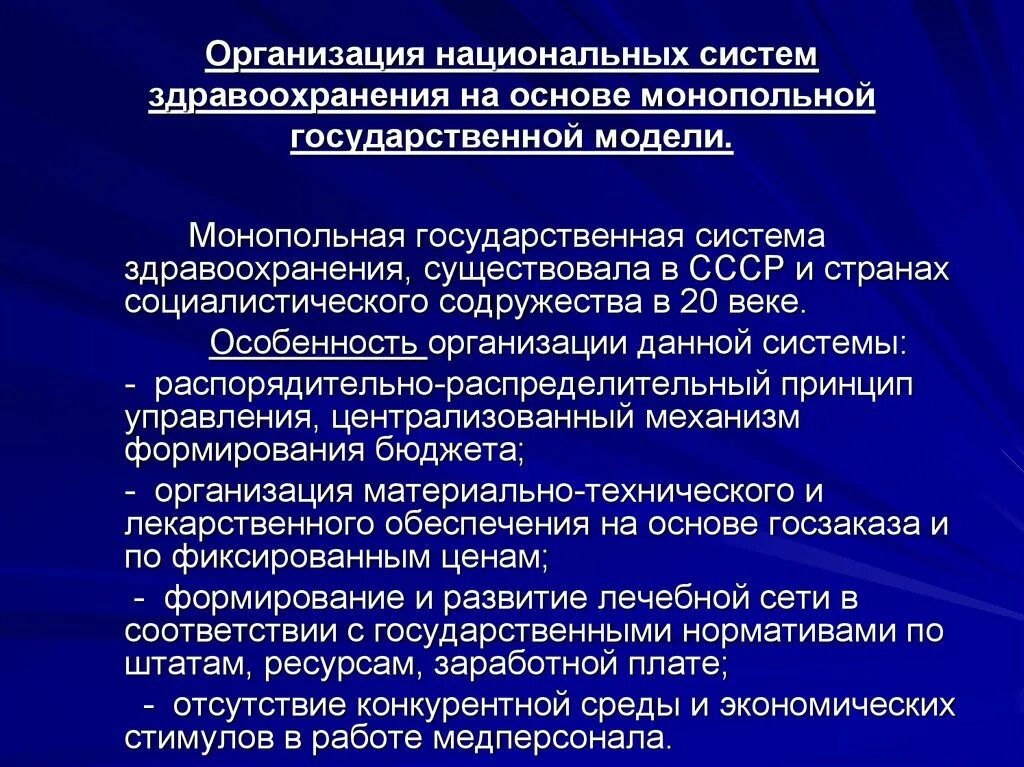 Организация национальных систем здравоохранения на основе монопольной государственной модели.

Монопольная государственная система здравоохранения, существовала в СССР и странах социалистического содружества в 20 веке.

Особенность организации данной системы:

- распорядительно-распределительный принцип управления, централизованный механизм формирования бюджета;

- организация материально-технического и лекарственного обеспечения на основе госзаказа и по фиксированным ценам;

- формирование и развитие лечебной сети в соответствии с государственными нормативами по штатам, ресурсам, заработной плате;

- отсутствие конкурентной среды и экономических стимулов в работе медперсонала.